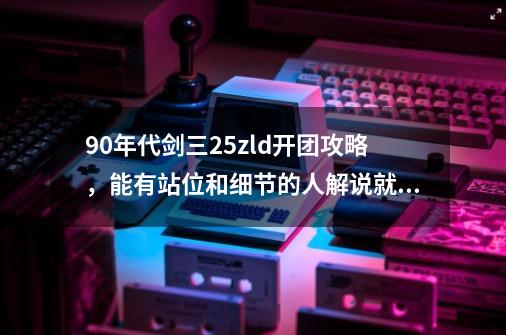 90年代剑三25zld开团攻略，能有站位和细节的人解说就...